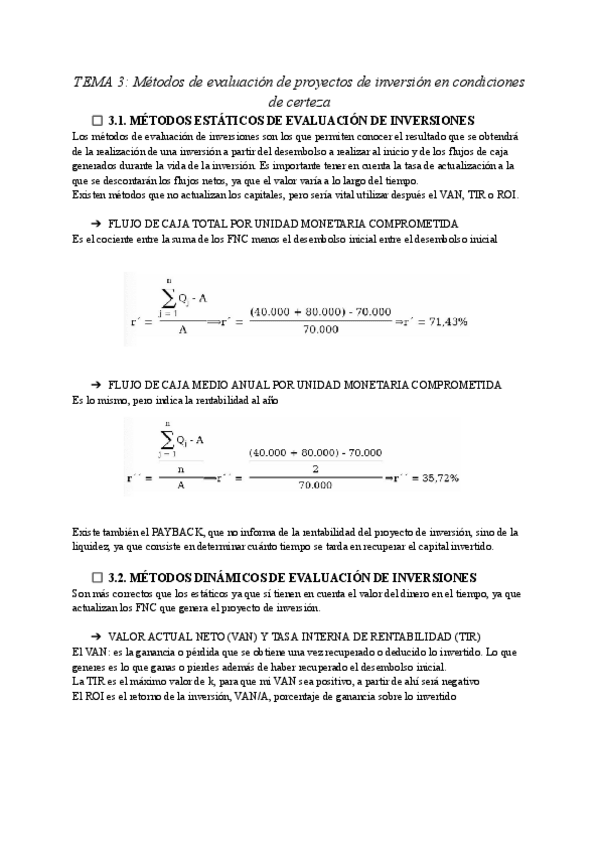 TEMA 3: Métodos de evaluación de proyectos de inversión en condiciones de certeza

☐ 3.1. MÉTODOS ESTÁTICOS DE EVALUACIÓN DE INVERSIONES

Los métodos de evaluación de inversiones son los que permiten conocer el resultado que se obtendrá de la realización de una inversión a partir del desembolso a realizar al inicio y de los flujos de caja generados durante la vida de la inversión. Es importante tener en cuenta la tasa de actualización a la que se descontarán los flujos netos, ya que el valor varía a lo largo del tiempo.
Existen métodos que no actualizan los capitales, pero sería vital utilizar después el VAN, TIR o ROI.

➔ FLUJO DE CAJA TOTAL POR UNIDAD MONETARIA COMPROMETIDA

Es el cociente entre la suma de los FNC menos el desembolso inicial entre el desembolso inicial

$r' = \frac{\sum_{j=1}^{n} Q_j - A}{A} \Rightarrow r' = \frac{(40.000 + 80.000) - 70.000}{70.000} \Rightarrow r' = 71,43\%$

➔ FLUJO DE CAJA MEDIO ANUAL POR UNIDAD MONETARIA COMPROMETIDA

Es lo mismo, pero indica la rentabilidad al año

$r'' = \frac{\frac{\sum_{j=1}^{n} Q_j - A}{n}}{A} \Rightarrow r'' = \frac{\frac{(40.000 + 80.000) - 70.000}{2}}{70.000} \Rightarrow r'' = 35,72\%$

Existe también el PAYBACK, que no informa de la rentabilidad del proyecto de inversión, sino de la liquidez, ya que consiste en determinar cuánto tiempo se tarda en recuperar el capital invertido.

☐ 3.2. MÉTODOS DINÁMICOS DE EVALUACIÓN DE INVERSIONES

Son más correctos que los estáticos ya que sí tienen en cuenta el valor del dinero en el tiempo, ya que actualizan los FNC que genera el proyecto de inversión.

➔ VALOR ACTUAL NETO (VAN) Y TASA INTERNA DE RENTABILIDAD (TIR)

El VAN: es la ganancia o pérdida que se obtiene una vez recuperado o deducido lo invertido. Lo que generes es lo que ganas o pierdes además de haber recuperado el desembolso inicial.
La TIR es el máximo valor de k, para que mi VAN sea positivo, a partir de ahí será negativo
El ROI es el retorno de la inversión, VAN/A, porcentaje de ganancia sobre lo invertido